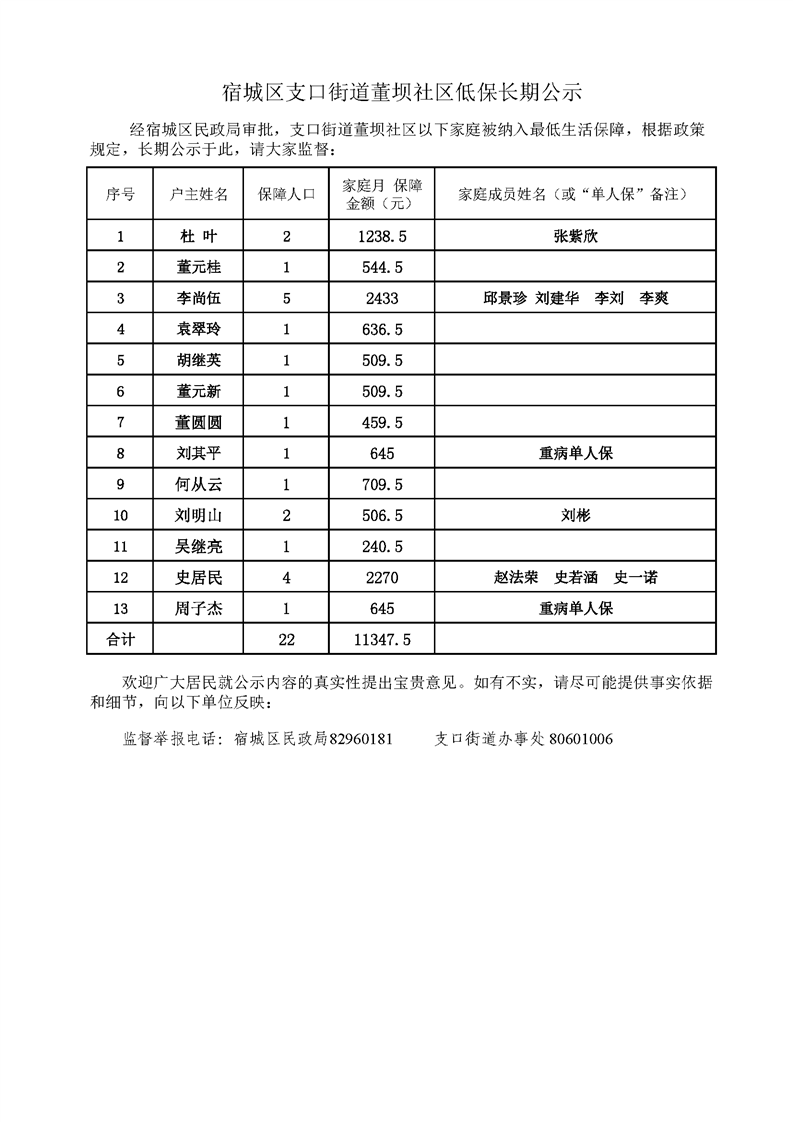 宿城区支口街道董坝社区低保长期公示

经宿城区民政局审批，支口街道董坝社区以下家庭被纳入最低生活保障，根据政策规定，长期公示于此，请大家监督：

| 序号 | 户主姓名 | 保障人口 | 家庭月 保障金额（元） | 家庭成员姓名（或“单人保”备注） |
|---|---|---|---|---|
| 1 | 杜 叶 | 2 | 1238.5 | 张紫欣 |
| 2 | 董元桂 | 1 | 544.5 | |
| 3 | 李尚伍 | 5 | 2433 | 邱景珍 刘建华 李刘 李爽 |
| 4 | 袁翠玲 | 1 | 636.5 | |
| 5 | 胡继英 | 1 | 509.5 | |
| 6 | 董元新 | 1 | 509.5 | |
| 7 | 董圆圆 | 1 | 459.5 | |
| 8 | 刘其平 | 1 | 645 | 重病单人保 |
| 9 | 何从云 | 1 | 709.5 | |
| 10 | 刘明山 | 2 | 506.5 | 刘彬 |
| 11 | 吴继亮 | 1 | 240.5 | |
| 12 | 史居民 | 4 | 2270 | 赵法荣 史若涵 史一诺 |
| 13 | 周子杰 | 1 | 645 | 重病单人保 |
| 合计 | | 22 | 11347.5 | |

欢迎广大居民就公示内容的真实性提出宝贵意见。如有不实，请尽可能提供事实依据和细节，向以下单位反映：

监督举报电话：宿城区民政局82960181　　支口街道办事处 80601006